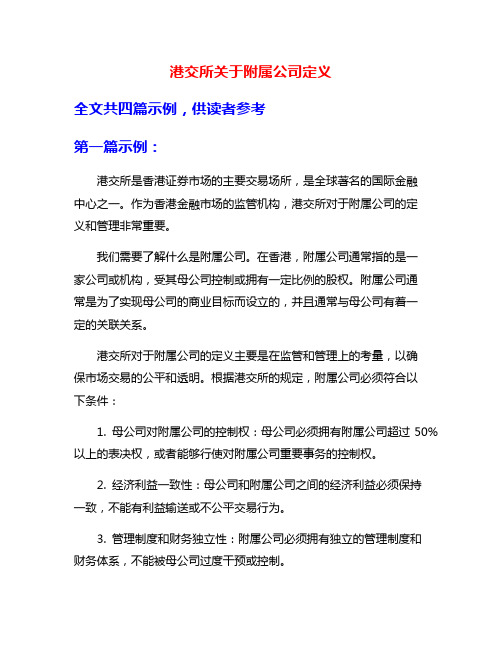 港交所关于附属公司定义

全文共四篇示例，供读者参考

第一篇示例：

港交所是香港证券市场的主要交易场所，是全球著名的国际金融中心之一。作为香港金融市场的监管机构，港交所对于附属公司的定义和管理非常重要。

我们需要了解什么是附属公司。在香港，附属公司通常指的是一家公司或机构，受其母公司控制或拥有一定比例的股权。附属公司通常是为了实现母公司的商业目标而设立的，并且通常与母公司有着一定的关联关系。

港交所对于附属公司的定义主要是在监管和管理上的考量，以确保市场交易的公平和透明。根据港交所的规定，附属公司必须符合以下条件：

1. 母公司对附属公司的控制权：母公司必须拥有附属公司超过 50%以上的表决权，或者能够行使对附属公司重要事务的控制权。

2. 经济利益一致性：母公司和附属公司之间的经济利益必须保持一致，不能有利益输送或不公平交易行为。

3. 管理制度和财务独立性：附属公司必须拥有独立的管理制度和财务体系，不能被母公司过度干预或控制。